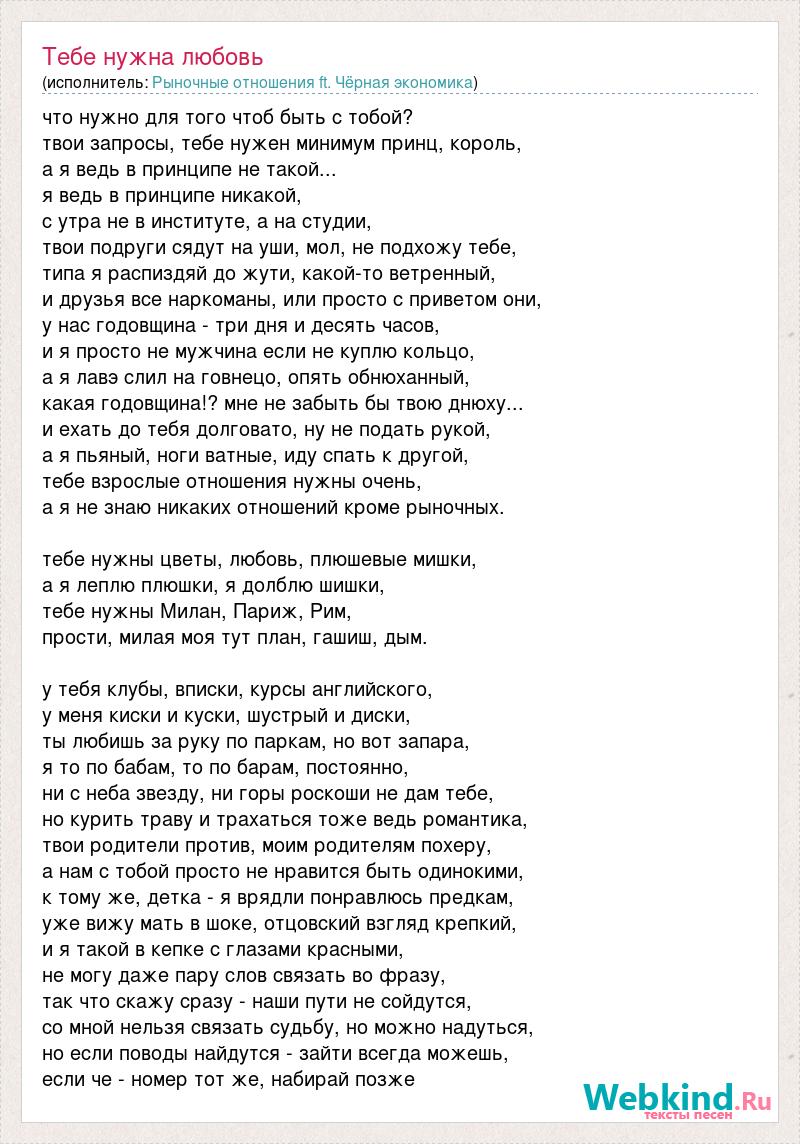 Тебе нужна любовь
(исполнитель: Рыночные отношения ft. Чёрная экономика)

что нужно для того чтоб быть с тобой?
твои запросы, тебе нужен минимум принц, король,
а я ведь в принципе не такой...
я ведь в принципе никакой,
с утра не в институте, а на студии,
твои подруги сядут на уши, мол, не подхожу тебе,
типа я распиздяй до жути, какой-то ветренный,
и друзья все наркоманы, или просто с приветом они,
у нас годовщина - три дня и десять часов,
и я просто не мужчина если не куплю кольцо,
а я лавэ слил на говнецо, опять обнюханный,
какая годовщина!? мне не забыть бы твою днюху...
и ехать до тебя долговато, ну не подать рукой,
а я пьяный, ноги ватные, иду спать к другой,
тебе взрослые отношения нужны очень,
а я не знаю никаких отношений кроме рыночных.

тебе нужны цветы, любовь, плюшевые мишки,
а я леплю плюшки, я долблю шишки,
тебе нужны Милан, Париж, Рим,
прости, милая моя тут план, гашиш, дым.

у тебя клубы, вписки, курсы английского,
у меня киски и куски, шустрый и диски,
ты любишь за руку по паркам, но вот запара,
я то по бабам, то по барам, постоянно,
ни с неба звезду, ни горы роскоши не дам тебе,
но курить траву и трахаться тоже ведь романтика,
твои родители против, моим родителям похеру,
а нам с тобой просто не нравится быть одинокими,
к тому же, детка - я врядли понравлюсь предкам,
уже вижу мать в шоке, отцовский взгляд крепкий,
и я такой в кепке с глазами красными,
не могу даже пару слов связать во фразу,
так что скажу сразу - наши пути не сойдутся,
со мной нельзя связать судьбу, но можно надуться,
но если поводы найдутся - зайти всегда можешь,
если че - номер тот же, набирай позже

Webkind.Ru
тексты песен